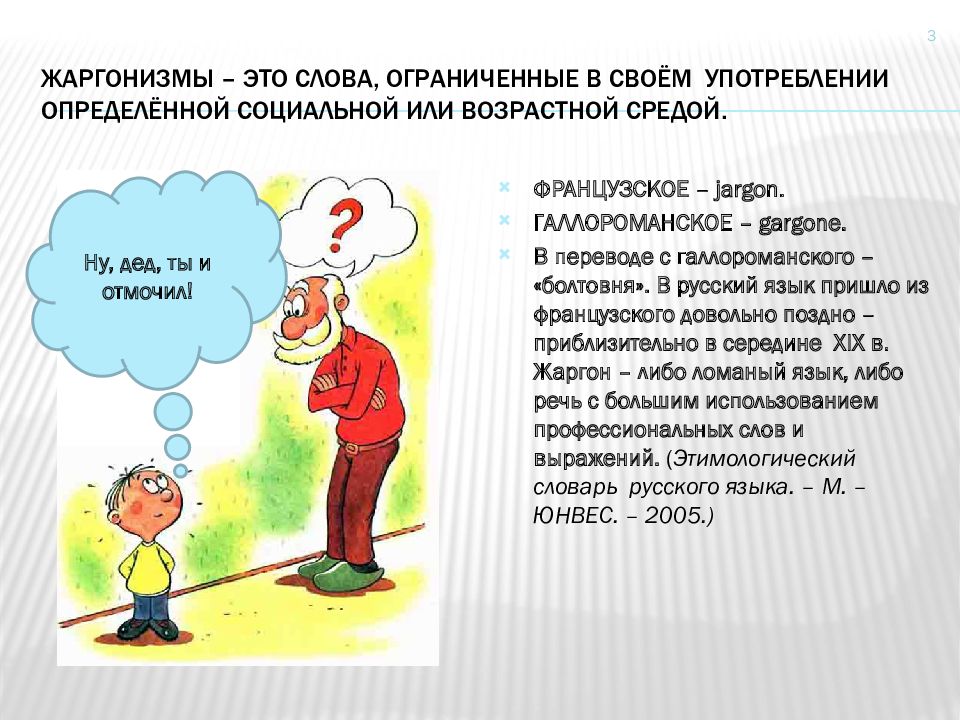 3

ЖАРГОНИЗМЫ – ЭТО СЛОВА, ОГРАНИЧЕННЫЕ В СВОЁМ УПОТРЕБЛЕНИИ ОПРЕДЕЛЁННОЙ СОЦИАЛЬНОЙ ИЛИ ВОЗРАСТНОЙ СРЕДОЙ.

Ну, дед, ты и отмочил!

?

ФРАНЦУЗСКОЕ – jargon.

ГАЛЛОРОМАНСКОЕ – gargone.

В переводе с галлороманского – «болтовня». В русский язык пришло из французского довольно поздно – приблизительно в середине XIX в. Жаргон – либо ломаный язык, либо речь с большим использованием профессиональных слов и выражений. (Этимологический словарь русского языка. – М. – ЮНВЕС. – 2005.)